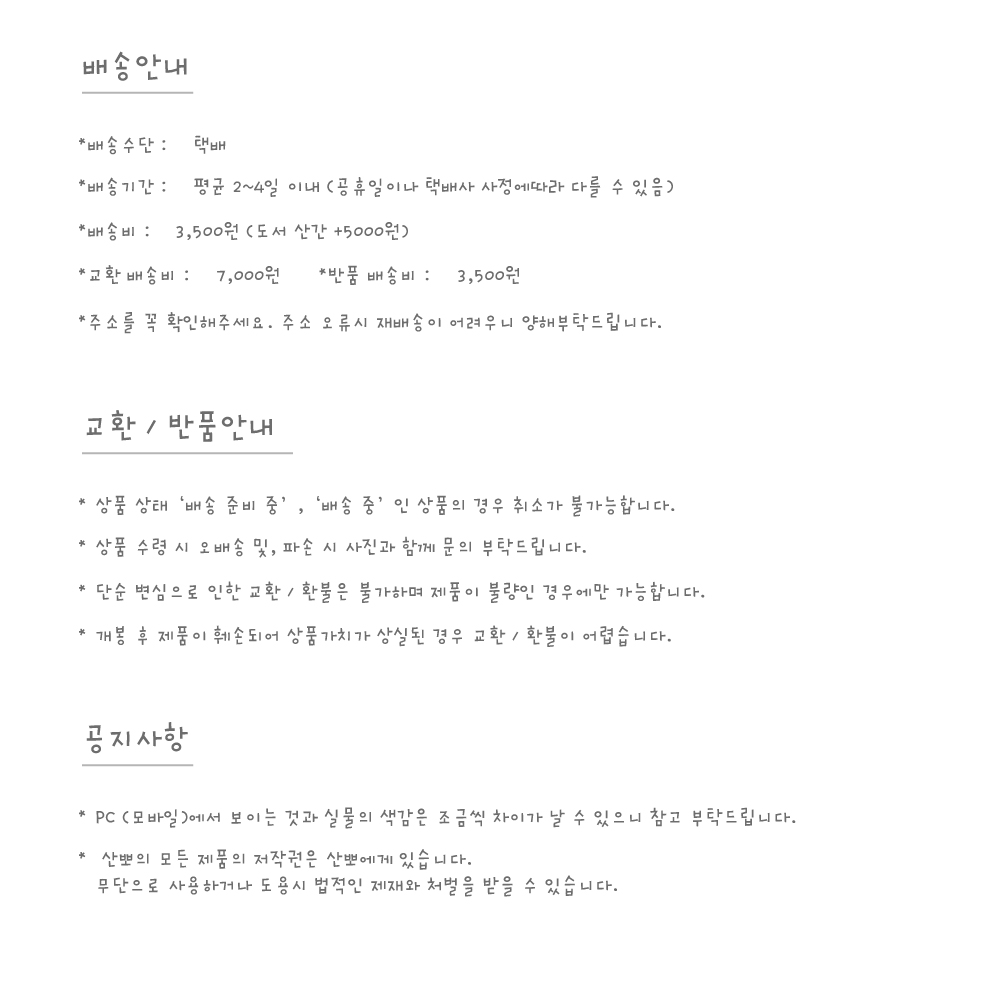 배송안내

*배송수단 : 택배

*배송기간 : 평균 2~4일 이내 (공휴일이나 택배사 사정에따라 다를 수 있음)

*배송비 : 3,500원 (도서 산간 +5000원)

*교환 배송비 : 7,000원 *반품 배송비 : 3,500원

*주소를 꼭 확인해주세요. 주소 오류시 재배송이 어려우니 양해부탁드립니다.

교환 / 반품안내

* 상품 상태 '배송 준비 중', '배송 중' 인 상품의 경우 취소가 불가능합니다.

* 상품 수령 시 오배송 및, 파손 시 사진과 함께 문의 부탁드립니다.

* 단순 변심으로 인한 교환 / 환불은 불가하며 제품이 불량인 경우에만 가능합니다.

* 개봉 후 제품이 훼손되어 상품가치가 상실된 경우 교환 / 환불이 어렵습니다.

공지사항

* PC (모바일)에서 보이는 것과 실물의 색감은 조금씩 차이가 날 수 있으니 참고 부탁드립니다.

* 산뽀의 모든 제품의 저작권은 산뽀에게 있습니다.
무단으로 사용하거나 도용시 법적인 제재와 처벌을 받을 수 있습니다.